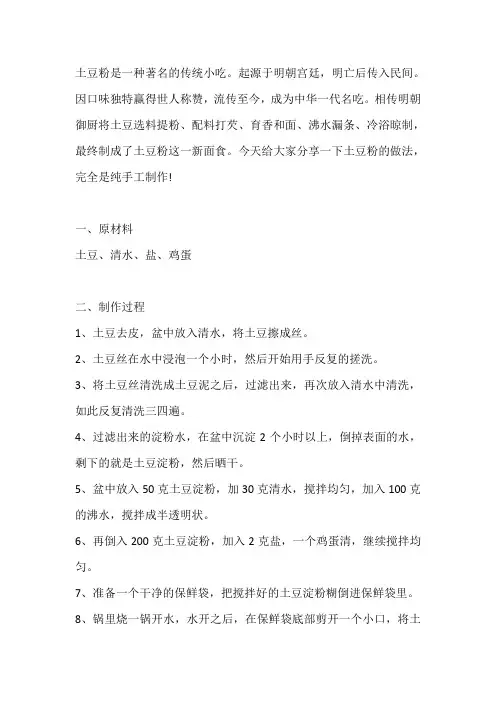 土豆粉是一种著名的传统小吃。起源于明朝宫廷，明亡后传入民间。因口味独特赢得世人称赞，流传至今，成为中华一代名吃。相传明朝御厨将土豆选料提粉、配料打芡、育香和面、沸水漏条、冷浴晾制，最终制成了土豆粉这一新面食。今天给大家分享一下土豆粉的做法，完全是纯手工制作!

一、原材料

土豆、清水、盐、鸡蛋

二、制作过程

1、土豆去皮，盆中放入清水，将土豆擦成丝。

2、土豆丝在水中浸泡一个小时，然后开始用手反复的搓洗。

3、将土豆丝清洗成土豆泥之后，过滤出来，再次放入清水中清洗，如此反复清洗三四遍。

4、过滤出来的淀粉水，在盆中沉淀 2 个小时以上，倒掉表面的水，剩下的就是土豆淀粉，然后晒干。

5、盆中放入 50 克土豆淀粉，加 30 克清水，搅拌均匀，加入 100 克的沸水，搅拌成半透明状。

6、再倒入 200 克土豆淀粉，加入 2 克盐，一个鸡蛋清，继续搅拌均匀。

7、准备一个干净的保鲜袋，把搅拌好的土豆淀粉糊倒进保鲜袋里。

8、锅里烧一锅开水，水开之后，在保鲜袋底部剪开一个小口，将土